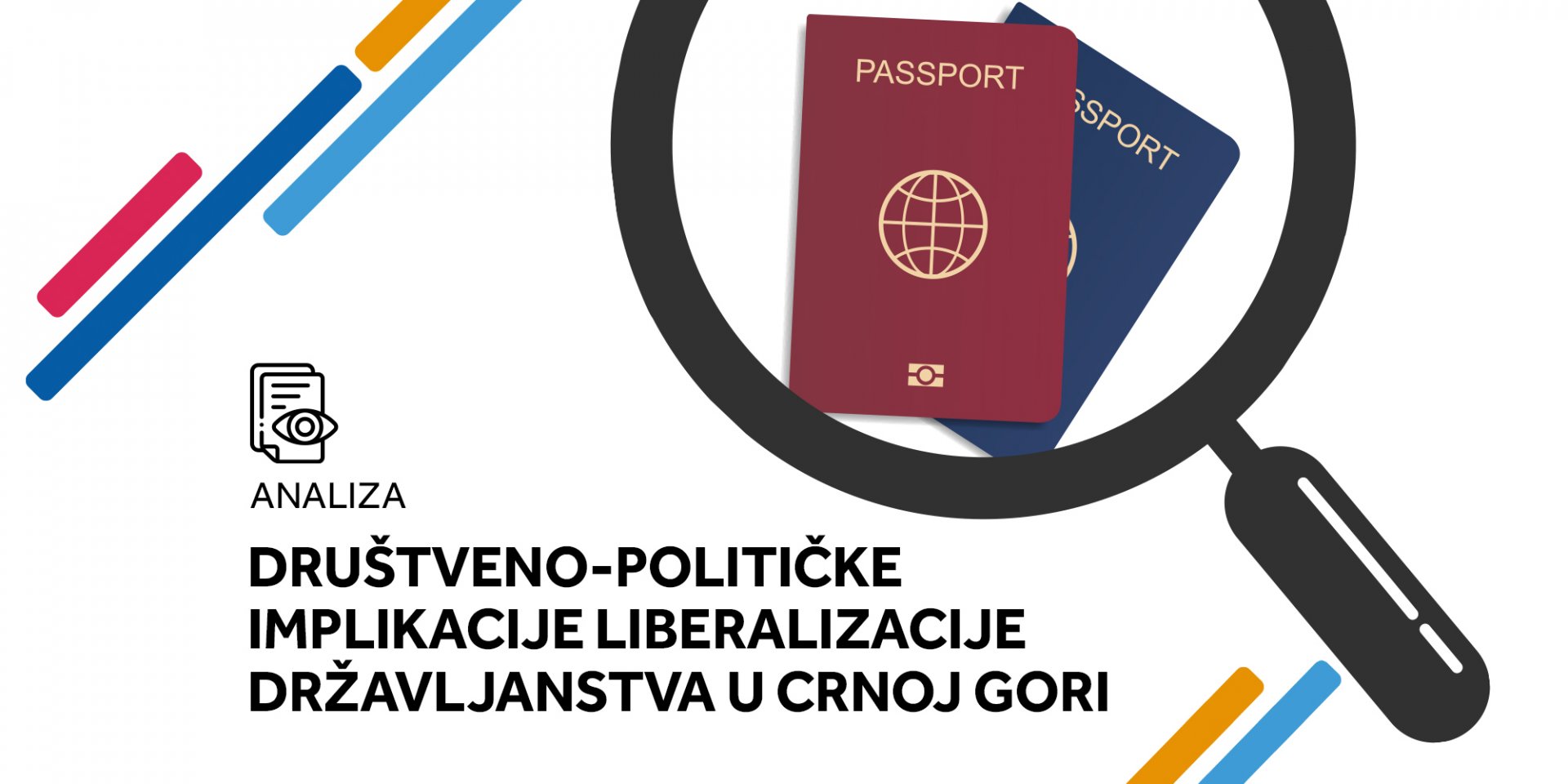 PASSPORT

SSPORT

ANALIZA

DRUŠTVENO-POLITIČKE IMPLIKACIJE LIBERALIZACIJE DRŽAVLJANSTVA U CRNOJ GORI